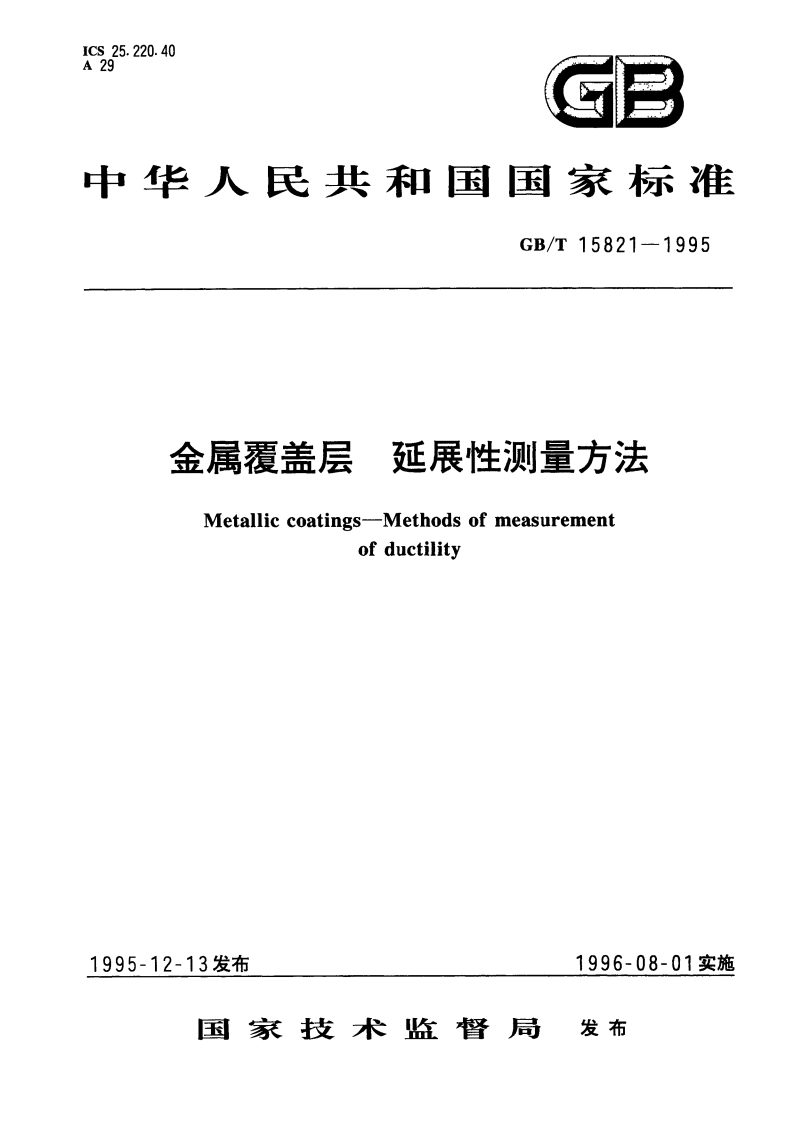 ICS 25.220.40
A 29

GB

中华人民共和国国家标准

GB/T 15821—1995

金属覆盖层　延展性测量方法

Metallic coatings—Methods of measurement of ductility

1995-12-13发布

1996-08-01实施

国家技术监督局　发布